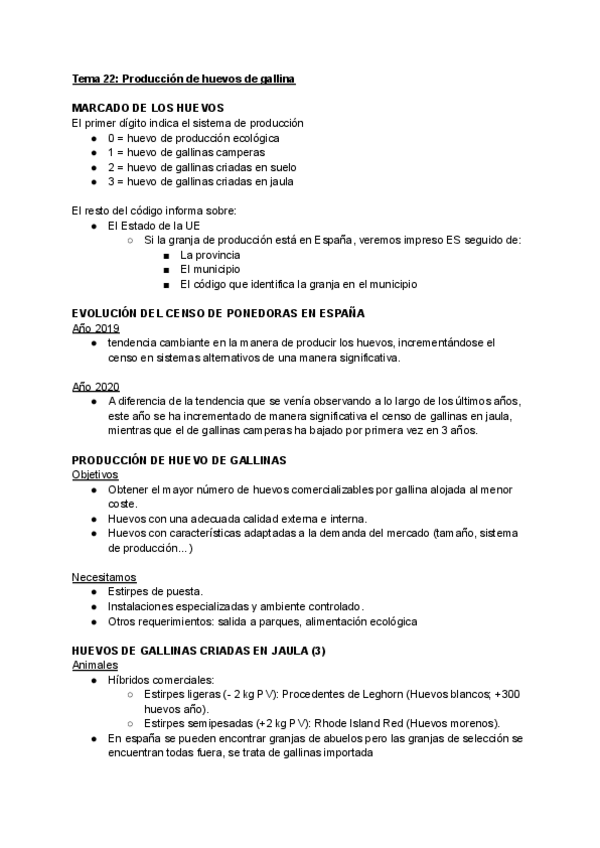 Tema 22: Producción de huevos de gallina

MARCADO DE LOS HUEVOS
El primer dígito indica el sistema de producción
- 0 = huevo de producción ecológica
- 1 = huevo de gallinas camperas
- 2 = huevo de gallinas criadas en suelo
- 3 = huevo de gallinas criadas en jaula

El resto del código informa sobre:
- El Estado de la UE
  - Si la granja de producción está en España, veremos impreso ES seguido de:
    - La provincia
    - El municipio
    - El código que identifica la granja en el municipio

EVOLUCIÓN DEL CENSO DE PONEDORAS EN ESPAÑA
Año 2019
- tendencia cambiante en la manera de producir los huevos, incrementándose el censo en sistemas alternativos de una manera significativa.

Año 2020
- A diferencia de la tendencia que se venía observando a lo largo de los últimos años, este año se ha incrementado de manera significativa el censo de gallinas en jaula, mientras que el de gallinas camperas ha bajado por primera vez en 3 años.

PRODUCCIÓN DE HUEVO DE GALLINAS
Objetivos
- Obtener el mayor número de huevos comercializables por gallina alojada al menor coste.
- Huevos con una adecuada calidad externa e interna.
- Huevos con características adaptadas a la demanda del mercado (tamaño, sistema de producción...)

Necesitamos
- Estirpes de puesta.
- Instalaciones especializadas y ambiente controlado.
- Otros requerimientos: salida a parques, alimentación ecológica

HUEVOS DE GALLINAS CRIADAS EN JAULA (3)
Animales
- Híbridos comerciales:
  - Estirpes ligeras (- 2 kg PV): Procedentes de Leghorn (Huevos blancos; +300 huevos año).
  - Estirpes semipesadas (+2 kg PV): Rhode Island Red (Huevos morenos).
- En españa se pueden encontrar granjas de abuelos pero las granjas de selección se encuentran todas fuera, se trata de gallinas importada